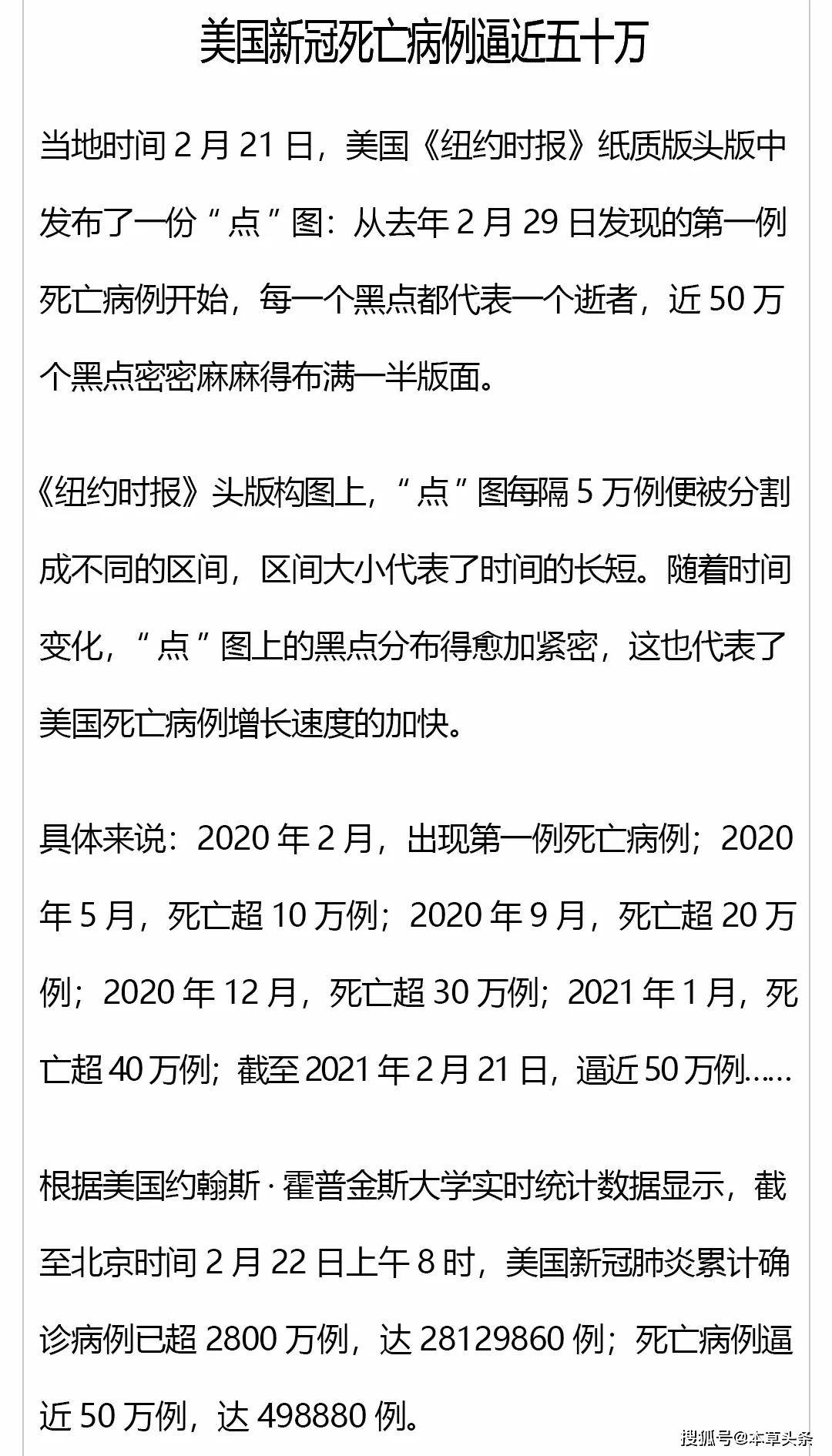 美国新冠死亡病例逼近五十万

当地时间 2 月 21 日，美国《纽约时报》纸质版头版中发布了一份“点”图：从去年 2 月 29 日发现的第一例死亡病例开始，每一个黑点都代表一个逝者，近 50 万个黑点密密麻麻得布满一半版面。

《纽约时报》头版构图上，“点”图每隔 5 万例便被分割成不同的区间，区间大小代表了时间的长短。随着时间变化，“点”图上的黑点分布得愈加紧密，这也代表了美国死亡病例增长速度的加快。

具体来说：2020 年 2 月，出现第一例死亡病例；2020 年 5 月，死亡超 10 万例；2020 年 9 月，死亡超 20 万例；2020 年 12 月，死亡超 30 万例；2021 年 1 月，死亡超 40 万例；截至 2021 年 2 月 21 日，逼近 50 万例……

根据美国约翰斯·霍普金斯大学实时统计数据显示，截至北京时间 2 月 22 日上午 8 时，美国新冠肺炎累计确诊病例已超 2800 万例，达 28129860 例；死亡病例逼近 50 万例，达 498880 例。

搜狐号@本草头条